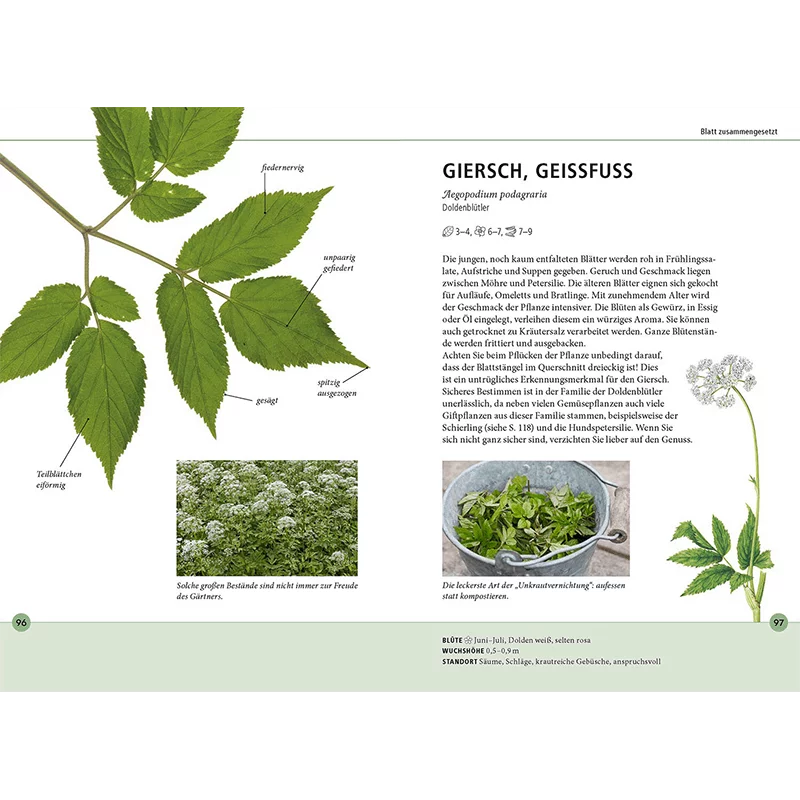 fiedernervig

unpaarig gefiedert

spitzig ausgezogen

gesägt

Teilblättchen eiförmig

Solche großen Bestände sind nicht immer zur Freude des Gärtners.

96

Blatt zusammengesetzt

GIERSCH, GEISSFUSS

Aegopodium podagraria
Doldenblütler

3–4, 6–7, 7–9

Die jungen, noch kaum entfalteten Blätter werden roh in Frühlingssalate, Aufstriche und Suppen gegeben. Geruch und Geschmack liegen zwischen Möhre und Petersilie. Die älteren Blätter eignen sich gekocht für Aufläufe, Omeletts und Bratlinge. Mit zunehmendem Alter wird der Geschmack der Pflanze intensiver. Die Blüten als Gewürz, in Essig oder Öl eingelegt, verleihen diesem ein würziges Aroma. Sie können auch getrocknet zu Kräutersalz verarbeitet werden. Ganze Blütenstände werden frittiert und ausgebacken.
Achten Sie beim Pflücken der Pflanze unbedingt darauf, dass der Blattstängel im Querschnitt dreieckig ist! Dies ist ein untrügliches Erkennungsmerkmal für den Giersch. Sicheres Bestimmen ist in der Familie der Doldenblütler unerlässlich, da neben vielen Gemüsepflanzen auch viele Giftpflanzen aus dieser Familie stammen, beispielsweise der Schierling (siehe S. 118) und die Hundspetersilie. Wenn Sie sich nicht ganz sicher sind, verzichten Sie lieber auf den Genuss.

Die leckerste Art der „Unkrautvernichtung": aufessen statt kompostieren.

97

BLÜTE Juni–Juli, Dolden weiß, selten rosa
WUCHSHÖHE 0,5–0,9 m
STANDORT Säume, Schläge, krautreiche Gebüsche, anspruchsvoll